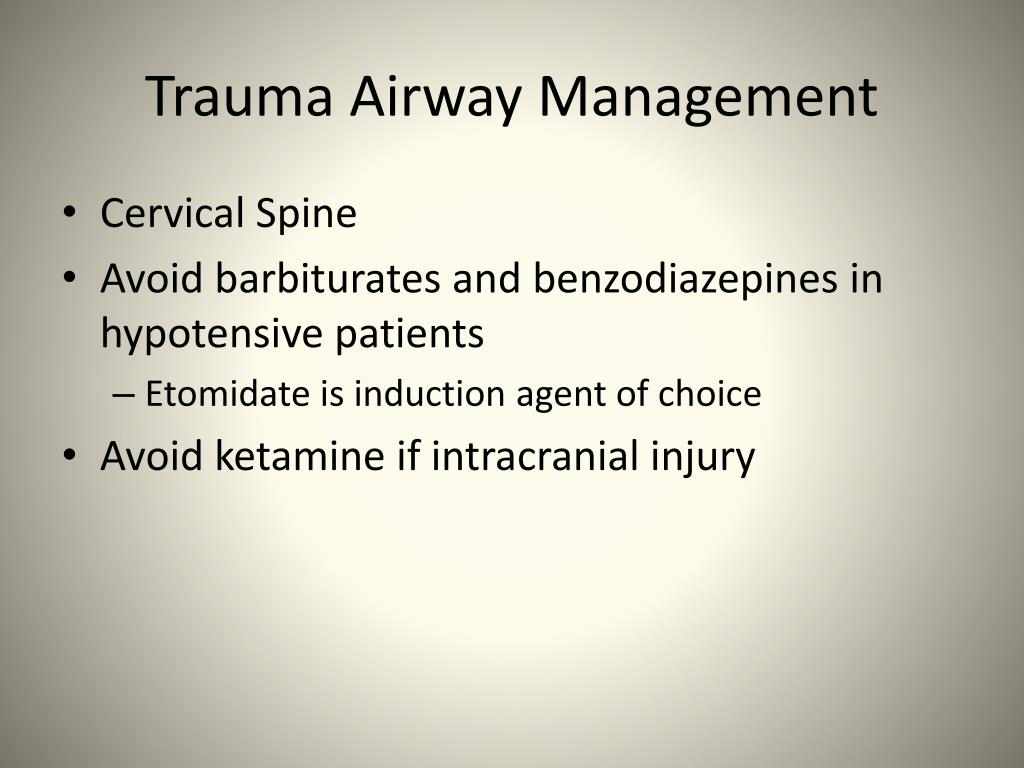 Trauma Airway Management

• Cervical Spine
• Avoid barbiturates and benzodiazepines in hypotensive patients
– Etomidate is induction agent of choice
• Avoid ketamine if intracranial injury